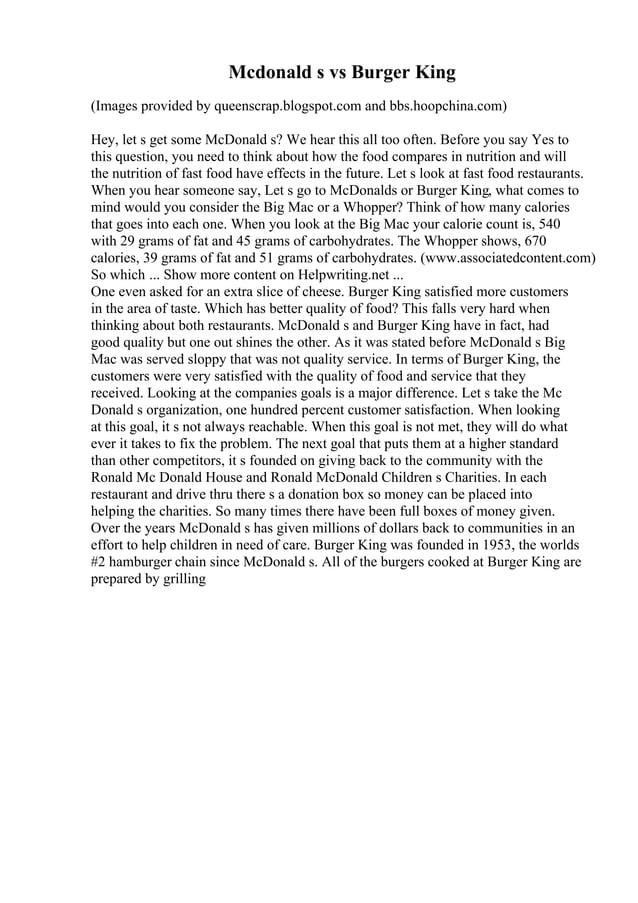 Mcdonald s vs Burger King

(Images provided by queenscrap.blogspot.com and bbs.hoopchina.com)

Hey, let s get some McDonald s? We hear this all too often. Before you say Yes to this question, you need to think about how the food compares in nutrition and will the nutrition of fast food have effects in the future. Let s look at fast food restaurants. When you hear someone say, Let s go to McDonalds or Burger King, what comes to mind would you consider the Big Mac or a Whopper? Think of how many calories that goes into each one. When you look at the Big Mac your calorie count is, 540 with 29 grams of fat and 45 grams of carbohydrates. The Whopper shows, 670 calories, 39 grams of fat and 51 grams of carbohydrates. (www.associatedcontent.com) So which ... Show more content on Helpwriting.net ...
One even asked for an extra slice of cheese. Burger King satisfied more customers in the area of taste. Which has better quality of food? This falls very hard when thinking about both restaurants. McDonald s and Burger King have in fact, had good quality but one out shines the other. As it was stated before McDonald s Big Mac was served sloppy that was not quality service. In terms of Burger King, the customers were very satisfied with the quality of food and service that they received. Looking at the companies goals is a major difference. Let s take the Mc Donald s organization, one hundred percent customer satisfaction. When looking at this goal, it s not always reachable. When this goal is not met, they will do what ever it takes to fix the problem. The next goal that puts them at a higher standard than other competitors, it s founded on giving back to the community with the Ronald Mc Donald House and Ronald McDonald Children s Charities. In each restaurant and drive thru there s a donation box so money can be placed into helping the charities. So many times there have been full boxes of money given. Over the years McDonald s has given millions of dollars back to communities in an effort to help children in need of care. Burger King was founded in 1953, the worlds #2 hamburger chain since McDonald s. All of the burgers cooked at Burger King are prepared by grilling